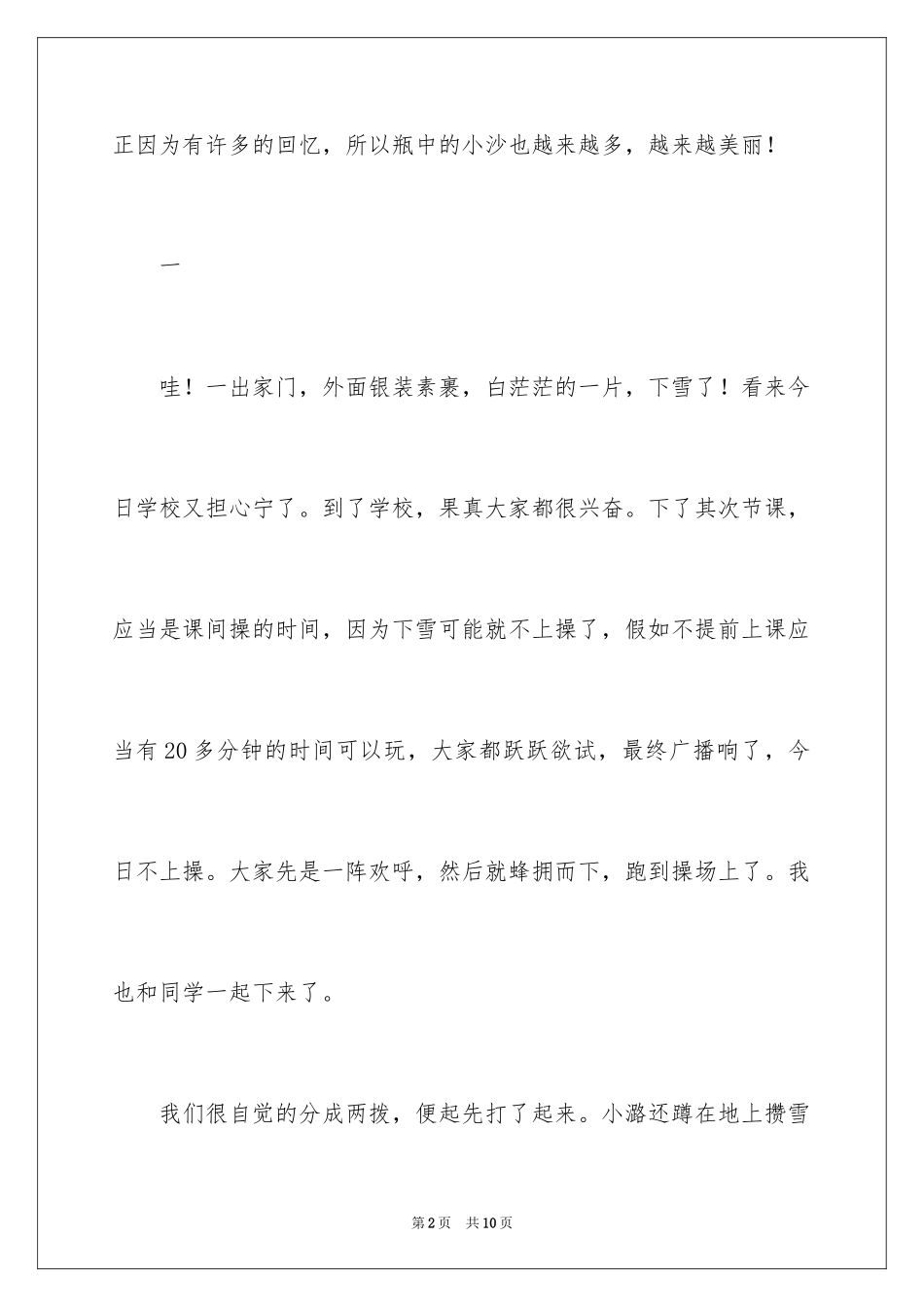 正因为有许多的回忆，所以瓶中的小沙也越来越多，越来越美丽！

一

哇！一出家门，外面银装素裹，白茫茫的一片，下雪了！看来今日学校又担心宁了。到了学校，果真大家都很兴奋。下了其次节课，应当是课间操的时间，因为下雪可能就不上操了，假如不提前上课应当有20多分钟的时间可以玩，大家都跃跃欲试，最终广播响了，今日不上操。大家先是一阵欢呼，然后就蜂拥而下，跑到操场上了。我也和同学一起下来了。

我们很自觉的分成两拨，便起先打了起来。小潞还蹲在地上攒雪

第2页　共10页